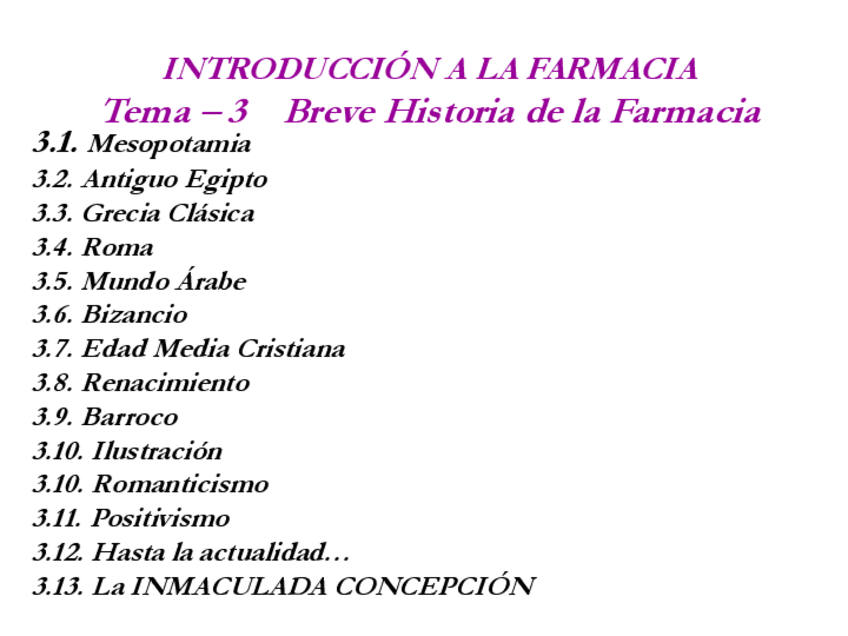 INTRODUCCIÓN A LA FARMACIA
Tema – 3 Breve Historia de la Farmacia

3.1. Mesopotamia
3.2. Antiguo Egipto
3.3. Grecia Clásica
3.4. Roma
3.5. Mundo Árabe
3.6. Bizancio
3.7. Edad Media Cristiana
3.8. Renacimiento
3.9. Barroco
3.10. Ilustración
3.10. Romanticismo
3.11. Positivismo
3.12. Hasta la actualidad…
3.13. La INMACULADA CONCEPCIÓN